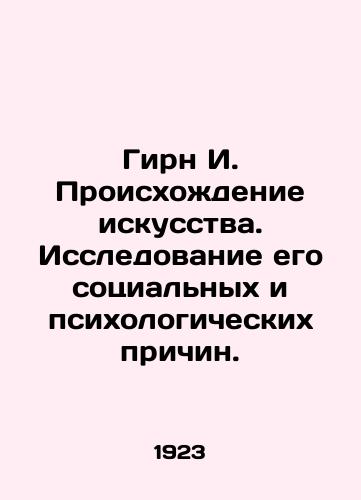 Гирн И. Происхождение искусства. Исследование его социальных и психологических причин.

1923